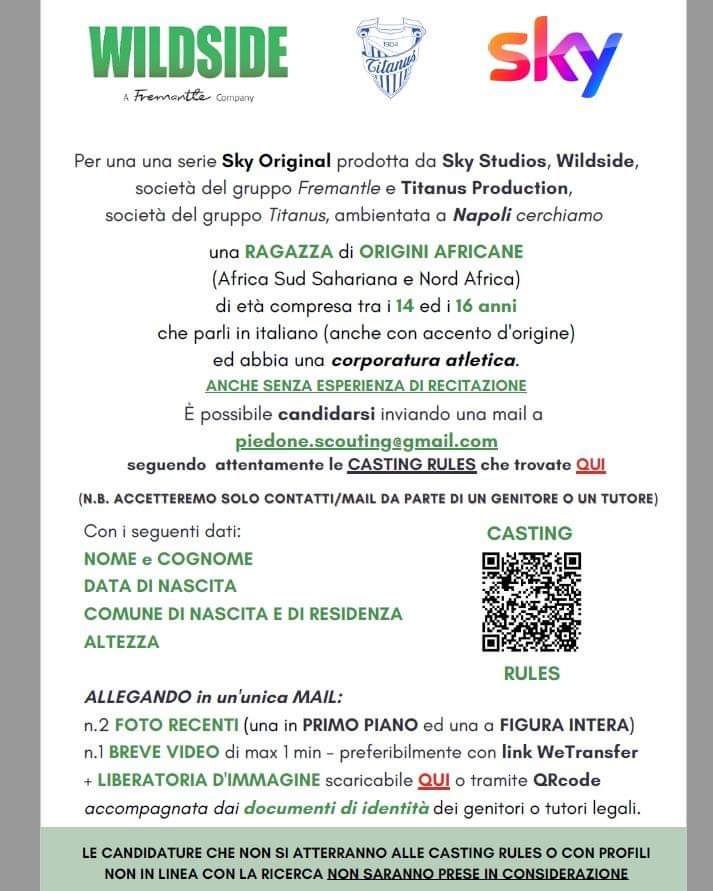 WILDSIDE
A Fremantle Company

1904
Titanus

sky

Per una una serie Sky Original prodotta da Sky Studios, Wildside, società del gruppo Fremantle e Titanus Production, società del gruppo Titanus, ambientata a Napoli cerchiamo

una RAGAZZA di ORIGINI AFRICANE
(Africa Sud Sahariana e Nord Africa)
di età compresa tra i 14 ed i 16 anni
che parli in italiano (anche con accento d'origine)
ed abbia una corporatura atletica.
ANCHE SENZA ESPERIENZA DI RECITAZIONE
È possibile candidarsi inviando una mail a
piedone.scouting@gmail.com
seguendo attentamente le CASTING RULES che trovate QUI

(N.B. ACCETTEREMO SOLO CONTATTI/MAIL DA PARTE DI UN GENITORE O UN TUTORE)

Con i seguenti dati:
NOME e COGNOME
DATA DI NASCITA
COMUNE DI NASCITA E DI RESIDENZA
ALTEZZA

CASTING
RULES

ALLEGANDO in un'unica MAIL:
n.2 FOTO RECENTI (una in PRIMO PIANO ed una a FIGURA INTERA)
n.1 BREVE VIDEO di max 1 min - preferibilmente con link WeTransfer
+ LIBERATORIA D'IMMAGINE scaricabile QUI o tramite QRcode accompagnata dai documenti di identità dei genitori o tutori legali.

LE CANDIDATURE CHE NON SI ATTERRANNO ALLE CASTING RULES O CON PROFILI NON IN LINEA CON LA RICERCA NON SARANNO PRESE IN CONSIDERAZIONE